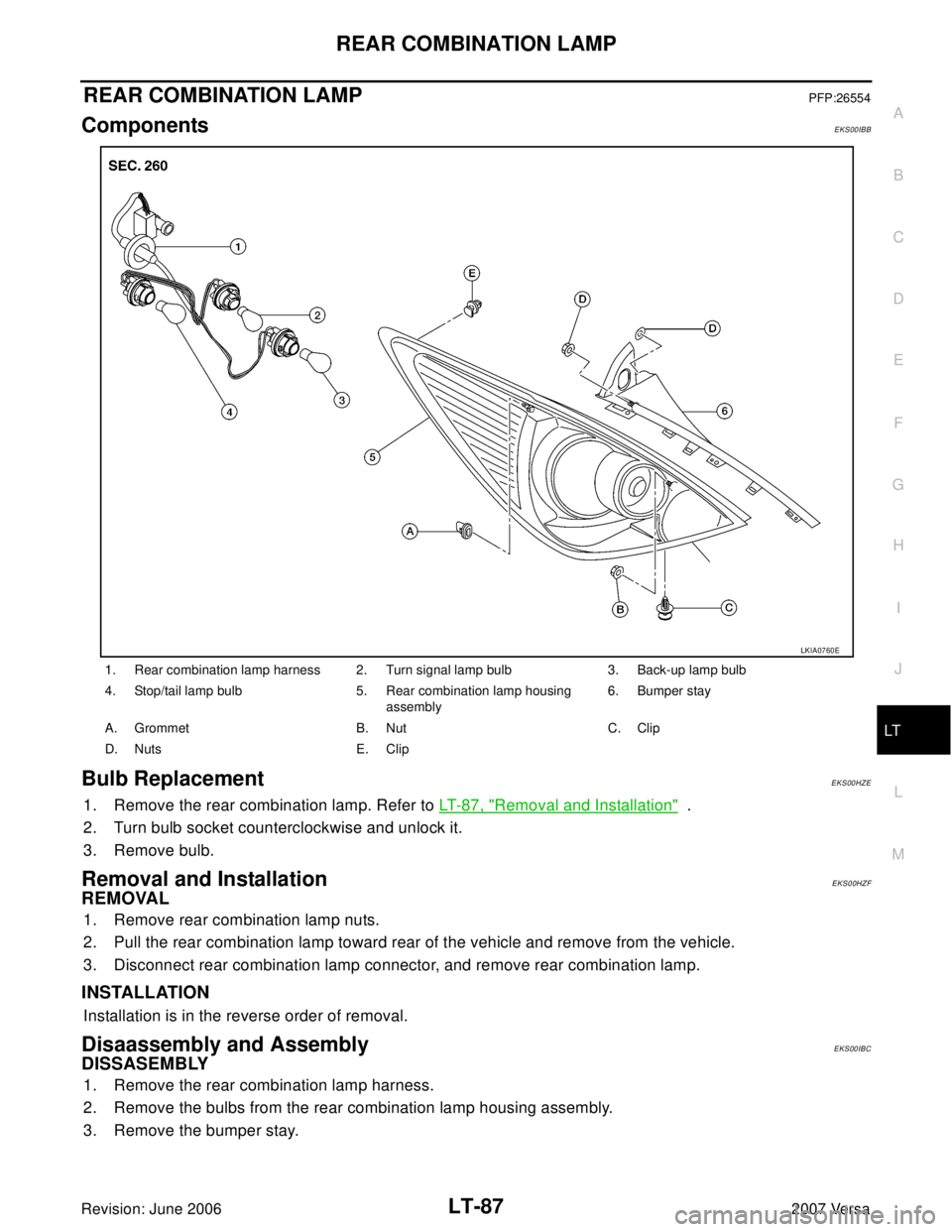 REAR COMBINATION LAMP

REAR COMBINATION LAMP PFP:26554

Components EKS00IBB

SEC. 260

1
2
3
4
5
6
A
B
C
D
D
E

LKIA0760E

| 1. Rear combination lamp harness | 2. Turn signal lamp bulb | 3. Back-up lamp bulb |
|---|---|---|
| 4. Stop/tail lamp bulb | 5. Rear combination lamp housing assembly | 6. Bumper stay |
| A. Grommet | B. Nut | C. Clip |
| D. Nuts | E. Clip | |

Bulb Replacement EKS00HZE

1. Remove the rear combination lamp. Refer to LT-87, "Removal and Installation" .
2. Turn bulb socket counterclockwise and unlock it.
3. Remove bulb.

Removal and Installation EKS00HZF

REMOVAL

1. Remove rear combination lamp nuts.
2. Pull the rear combination lamp toward rear of the vehicle and remove from the vehicle.
3. Disconnect rear combination lamp connector, and remove rear combination lamp.

INSTALLATION

Installation is in the reverse order of removal.

Disaassembly and Assembly EKS00IBC

DISSASEMBLY

1. Remove the rear combination lamp harness.
2. Remove the bulbs from the rear combination lamp housing assembly.
3. Remove the bumper stay.

A
B
C
D
E
F
G
H
I
J
LT
L
M

Revision: June 2006 LT-87 2007 Versa